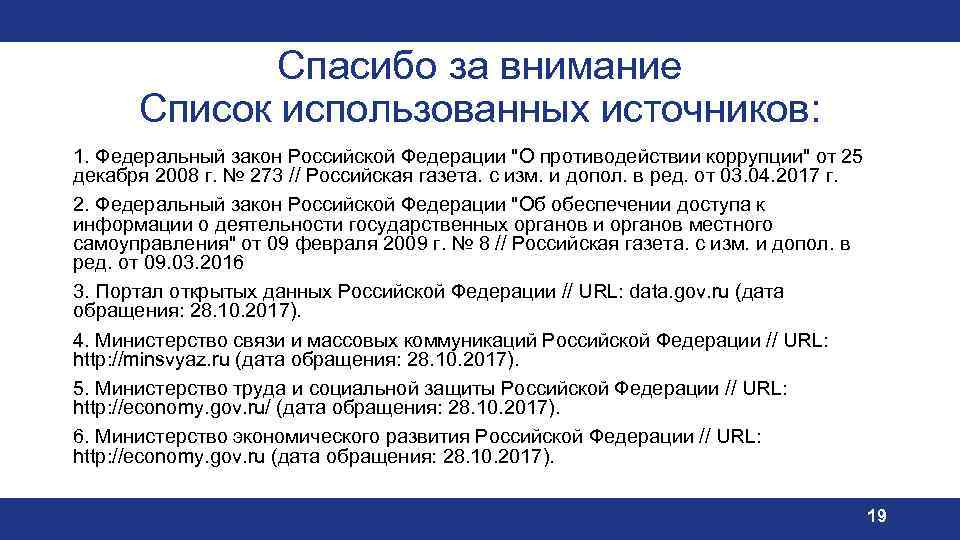 Спасибо за внимание
Список использованных источников:

1. Федеральный закон Российской Федерации "О противодействии коррупции" от 25 декабря 2008 г. № 273 // Российская газета. с изм. и допол. в ред. от 03.04.2017 г.

2. Федеральный закон Российской Федерации "Об обеспечении доступа к информации о деятельности государственных органов и органов местного самоуправления" от 09 февраля 2009 г. № 8 // Российская газета. с изм. и допол. в ред. от 09.03.2016

3. Портал открытых данных Российской Федерации // URL: data.gov.ru (дата обращения: 28.10.2017).

4. Министерство связи и массовых коммуникаций Российской Федерации // URL: http://minsvyaz.ru (дата обращения: 28.10.2017).

5. Министерство труда и социальной защиты Российской Федерации // URL: http://economy.gov.ru/ (дата обращения: 28.10.2017).

6. Министерство экономического развития Российской Федерации // URL: http://economy.gov.ru (дата обращения: 28.10.2017).

19